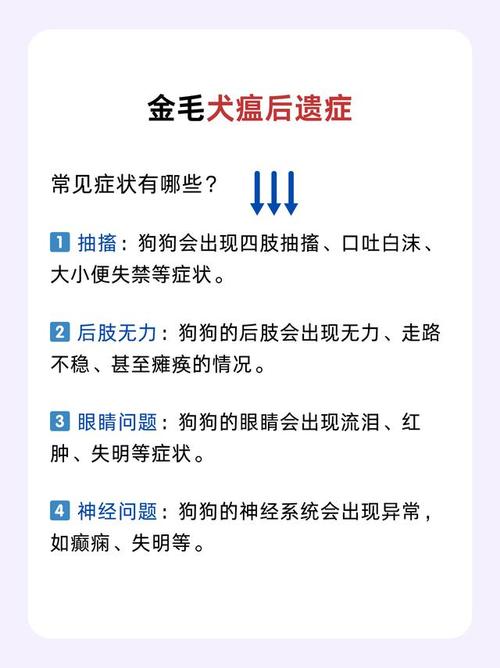 金毛犬瘟后遗症

常见症状有哪些？

1 抽搐：狗狗会出现四肢抽搐、口吐白沫、大小便失禁等症状。

2 后肢无力：狗狗的后肢会出现无力、走路不稳、甚至瘫痪的情况。

3 眼睛问题：狗狗的眼睛会出现流泪、红肿、失明等症状。

4 神经问题：狗狗的神经系统会出现异常，如癫痫、失明等。